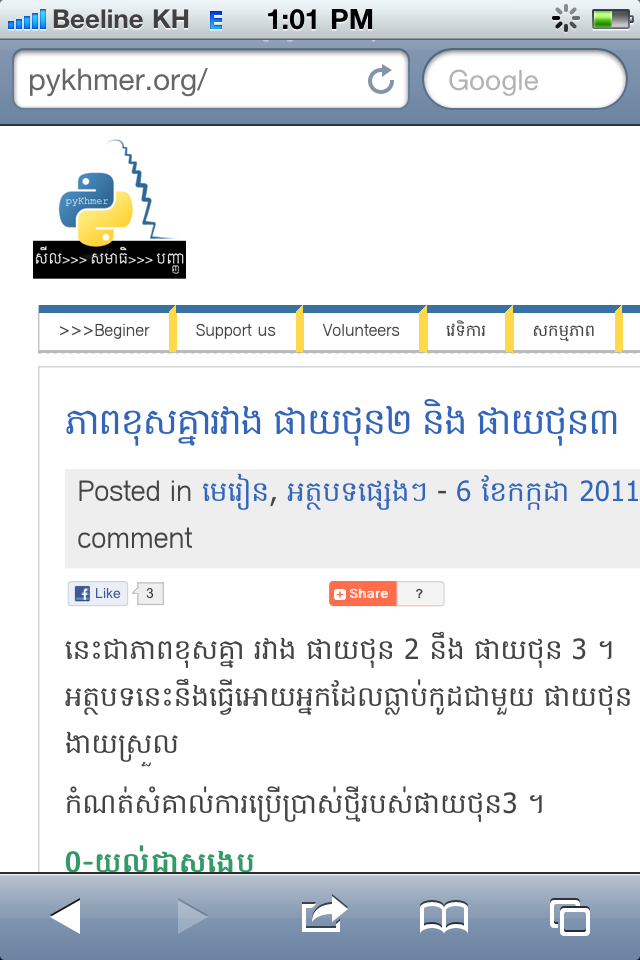 Beeline KH E 1:01 PM

pykhmer.org/

Google

pyKhmer

សីល>>> សមាធិ>>> បញ្ញា

>>>Beginer Support us Volunteers វេទិការ សកម្មភាព

ភាពខុសគ្នារវាង ផាយថុន២ និង ផាយថុន៣

Posted in មេរៀន, អត្ថបទផ្សេងៗ - 6 ខែកក្កដា 2011 comment

Like 3

Share ?

នេះជាភាពខុសគ្នា រវាង ផាយថុន 2 នឹង ផាយថុន 3 ។ អត្ថបទនេះនឹងធ្វើអោយអ្នកដែលធ្លាប់កូដជាមួយ ផាយថុន ងាយស្រួល

កំណត់សំគាល់ការប្រើប្រាស់ថ្មីរបស់ផាយថុន3 ។

0-យល់ជាសង្ខេប